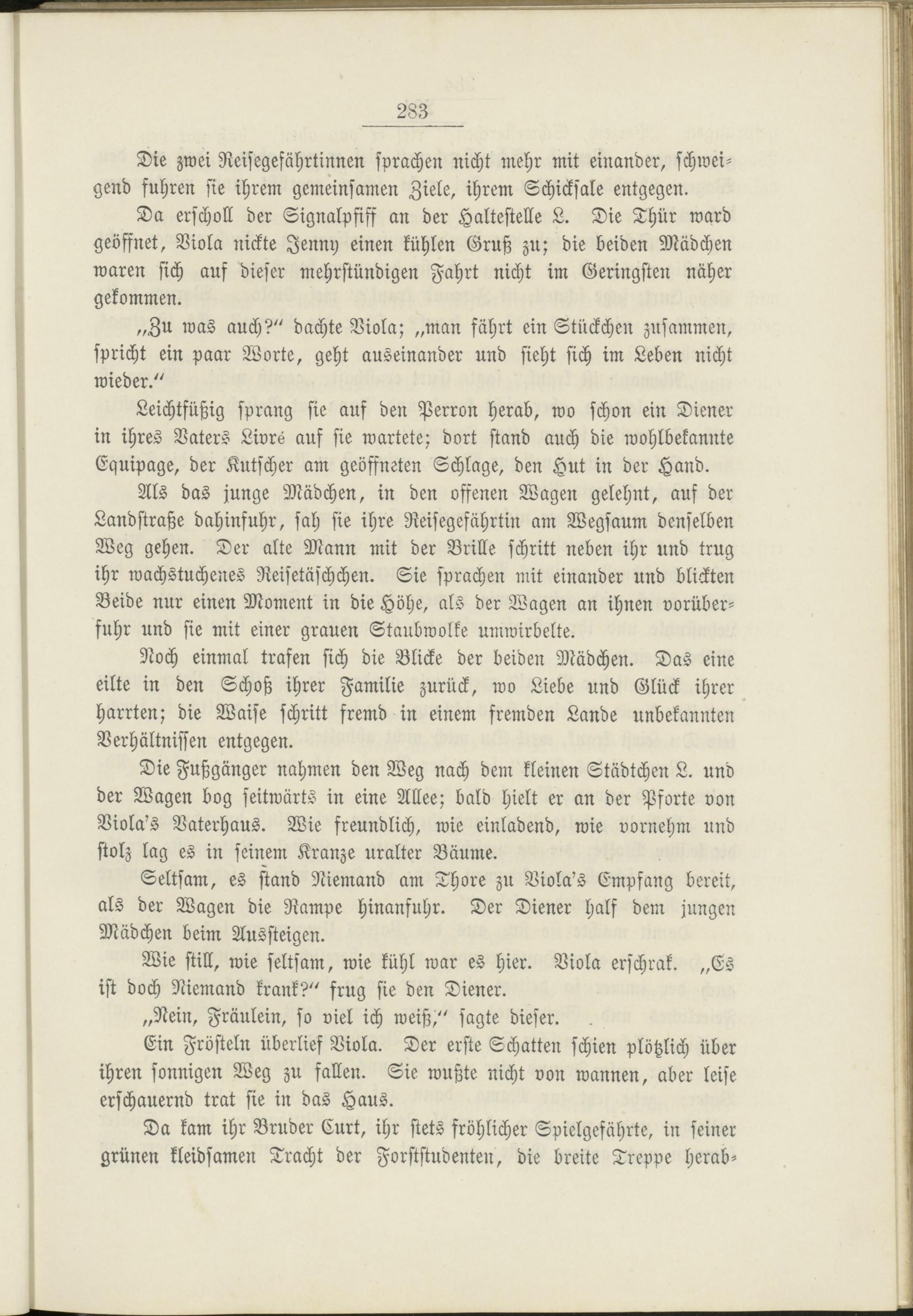 283

Die zwei Reisegefährtinnen sprachen nicht mehr mit einander, schweigend fuhren sie ihrem gemeinsamen Ziele, ihrem Schicksale entgegen.

Da erscholl der Signalpfiff an der Haltestelle L. Die Thür ward geöffnet, Viola nickte Jenny einen kühlen Gruß zu; die beiden Mädchen waren sich auf dieser mehrstündigen Fahrt nicht im Geringsten näher gekommen.

„Zu was auch?" dachte Viola; „man fährt ein Stückchen zusammen, spricht ein paar Worte, geht auseinander und sieht sich im Leben nicht wieder."

Leichtfüßig sprang sie auf den Perron herab, wo schon ein Diener in ihres Vaters Livré auf sie wartete; dort stand auch die wohlbekannte Equipage, der Kutscher am geöffneten Schlage, den Hut in der Hand.

Als das junge Mädchen, in den offenen Wagen gelehnt, auf der Landstraße dahinfuhr, sah sie ihre Reisegefährtin am Wegsaum denselben Weg gehen. Der alte Mann mit der Brille schritt neben ihr und trug ihr wachstuchenes Reisetäschchen. Sie sprachen mit einander und blickten Beide nur einen Moment in die Höhe, als der Wagen an ihnen vorüberfuhr und sie mit einer grauen Staubwolke umwirbelte.

Noch einmal trafen sich die Blicke der beiden Mädchen. Das eine eilte in den Schoß ihrer Familie zurück, wo Liebe und Glück ihrer harrten; die Waise schritt fremd in einem fremden Lande unbekannten Verhältnissen entgegen.

Die Fußgänger nahmen den Weg nach dem kleinen Städtchen L. und der Wagen bog seitwärts in eine Allee; bald hielt er an der Pforte von Viola's Vaterhaus. Wie freundlich, wie einladend, wie vornehm und stolz lag es in seinem Kranze uralter Bäume.

Seltsam, es stand Niemand am Thore zu Viola's Empfang bereit, als der Wagen die Rampe hinanfuhr. Der Diener half dem jungen Mädchen beim Aussteigen.

Wie still, wie seltsam, wie kühl war es hier. Viola erschrak. „Es ist doch Niemand krank?" frug sie den Diener.

„Nein, Fräulein, so viel ich weiß," sagte dieser.

Ein Frösteln überlief Viola. Der erste Schatten schien plötzlich über ihren sonnigen Weg zu fallen. Sie wußte nicht von wannen, aber leise erschauernd trat sie in das Haus.

Da kam ihr Bruder Curt, ihr stets fröhlicher Spielgefährte, in seiner grünen kleidsamen Tracht der Forststudenten, die breite Treppe herab-